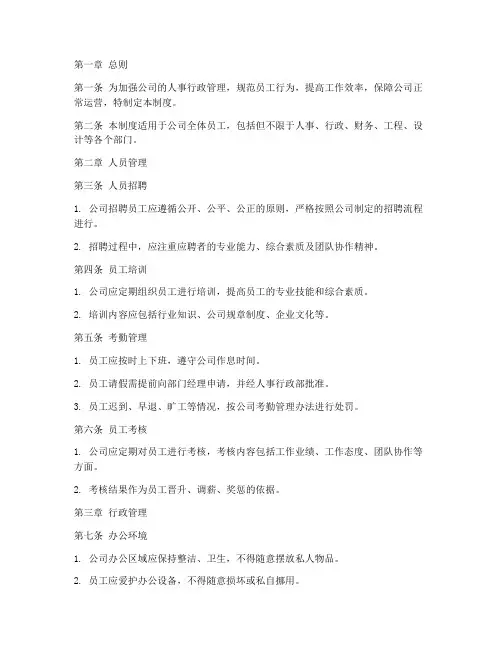 第一章 总则

第一条 为加强公司的人事行政管理，规范员工行为，提高工作效率，保障公司正常运营，特制定本制度。

第二条 本制度适用于公司全体员工，包括但不限于人事、行政、财务、工程、设计等各个部门。

第二章 人员管理

第三条 人员招聘

1. 公司招聘员工应遵循公开、公平、公正的原则，严格按照公司制定的招聘流程进行。

2. 招聘过程中，应注重应聘者的专业能力、综合素质及团队协作精神。

第四条 员工培训

1. 公司应定期组织员工进行培训，提高员工的专业技能和综合素质。

2. 培训内容应包括行业知识、公司规章制度、企业文化等。

第五条 考勤管理

1. 员工应按时上下班，遵守公司作息时间。

2. 员工请假需提前向部门经理申请，并经人事行政部批准。

3. 员工迟到、早退、旷工等情况，按公司考勤管理办法进行处罚。

第六条 员工考核

1. 公司应定期对员工进行考核，考核内容包括工作业绩、工作态度、团队协作等方面。

2. 考核结果作为员工晋升、调薪、奖惩的依据。

第三章 行政管理

第七条 办公环境

1. 公司办公区域应保持整洁、卫生，不得随意摆放私人物品。

2. 员工应爱护办公设备，不得随意损坏或私自挪用。